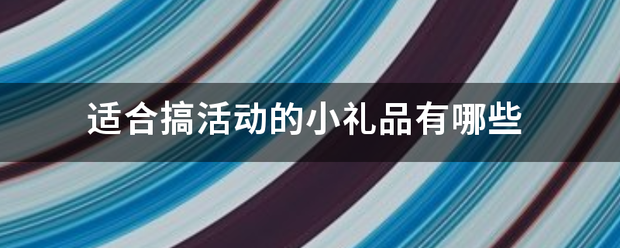 适合搞活动的小礼品有哪些